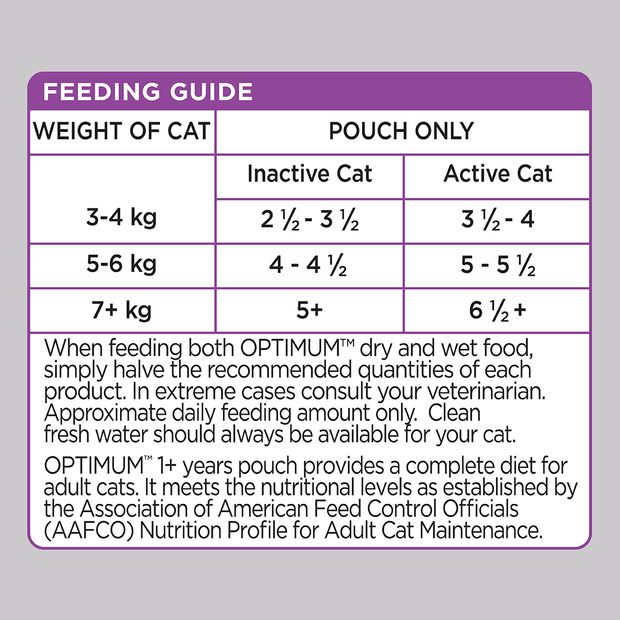 FEEDING GUIDE

| WEIGHT OF CAT | POUCH ONLY | |
|---|---|---|
| | Inactive Cat | Active Cat |
| 3-4 kg | 2 ½ - 3 ½ | 3 ½ - 4 |
| 5-6 kg | 4 - 4 ½ | 5 - 5 ½ |
| 7+ kg | 5+ | 6 ½ + |

When feeding both OPTIMUM™ dry and wet food, simply halve the recommended quantities of each product. In extreme cases consult your veterinarian. Approximate daily feeding amount only. Clean fresh water should always be available for your cat.

OPTIMUM™ 1+ years pouch provides a complete diet for adult cats. It meets the nutritional levels as established by the Association of American Feed Control Officials (AAFCO) Nutrition Profile for Adult Cat Maintenance.